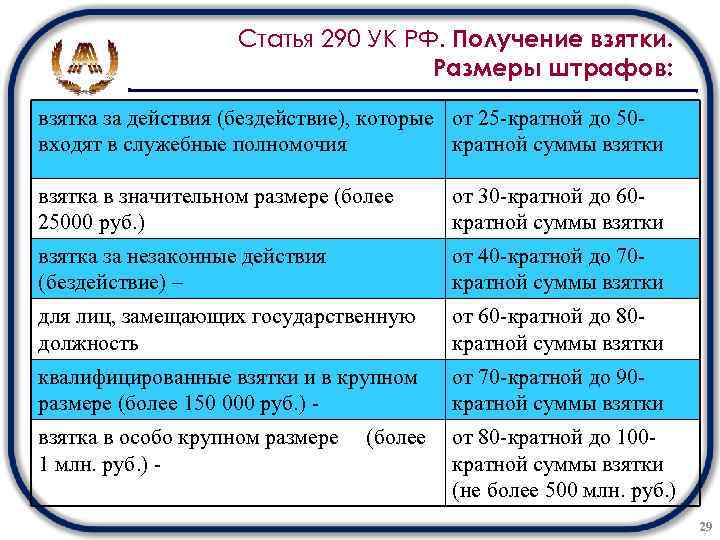 Статья 290 УК РФ. Получение взятки. Размеры штрафов:

| | |
|---|---|
| взятка за действия (бездействие), которые входят в служебные полномочия | от 25-кратной до 50-кратной суммы взятки |
| взятка в значительном размере (более 25000 руб.) | от 30-кратной до 60-кратной суммы взятки |
| взятка за незаконные действия (бездействие) – | от 40-кратной до 70-кратной суммы взятки |
| для лиц, замещающих государственную должность | от 60-кратной до 80-кратной суммы взятки |
| квалифицированные взятки и в крупном размере (более 150 000 руб.) - | от 70-кратной до 90-кратной суммы взятки |
| взятка в особо крупном размере (более 1 млн. руб.) - | от 80-кратной до 100-кратной суммы взятки (не более 500 млн. руб.) |

29